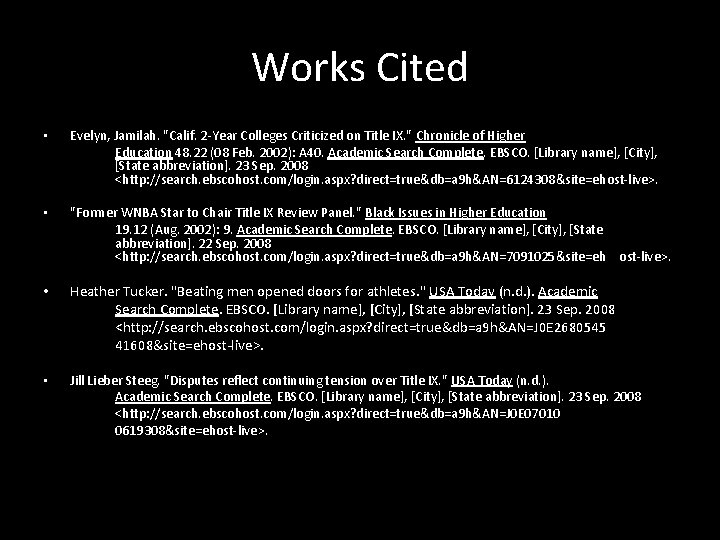 Works Cited

• Evelyn, Jamilah. "Calif. 2-Year Colleges Criticized on Title IX." Chronicle of Higher Education 48.22 (08 Feb. 2002): A40. Academic Search Complete. EBSCO. [Library name], [City], [State abbreviation]. 23 Sep. 2008 <http://search.ebscohost.com/login.aspx?direct=true&db=a9h&AN=6124308&site=ehost-live>.

• "Former WNBA Star to Chair Title IX Review Panel." Black Issues in Higher Education 19.12 (Aug. 2002): 9. Academic Search Complete. EBSCO. [Library name], [City], [State abbreviation]. 22 Sep. 2008 <http://search.ebscohost.com/login.aspx?direct=true&db=a9h&AN=7091025&site=eh ost-live>.

• Heather Tucker. "Beating men opened doors for athletes." USA Today (n.d.). Academic Search Complete. EBSCO. [Library name], [City], [State abbreviation]. 23 Sep. 2008 <http://search.ebscohost.com/login.aspx?direct=true&db=a9h&AN=J0E2680545 41608&site=ehost-live>.

• Jill Lieber Steeg. "Disputes reflect continuing tension over Title IX." USA Today (n.d.). Academic Search Complete. EBSCO. [Library name], [City], [State abbreviation]. 23 Sep. 2008 <http://search.ebscohost.com/login.aspx?direct=true&db=a9h&AN=J0E07010 0619308&site=ehost-live>.